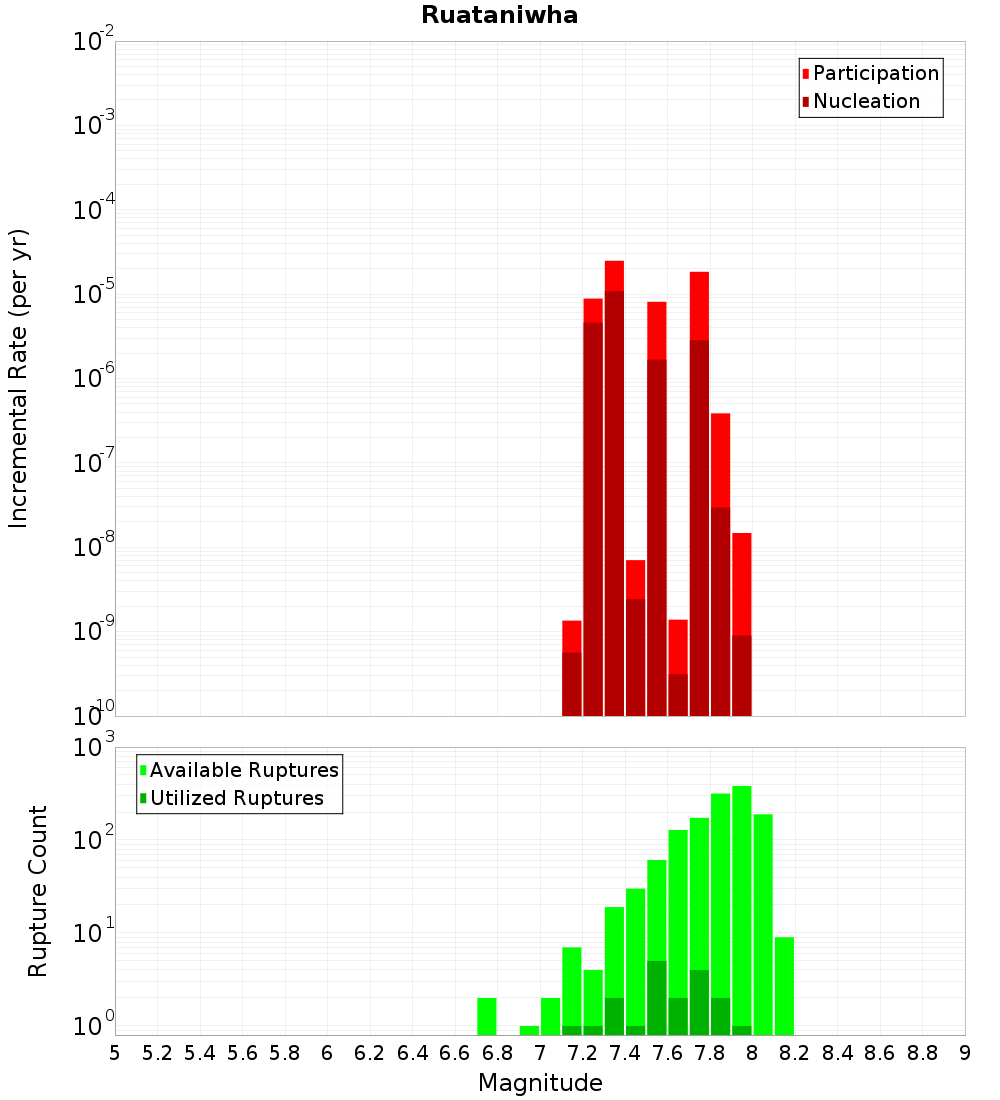 Ruataniwha

Participation
Nucleation

Incremental Rate (per yr)

$10^{-2}$
$10^{-3}$
$10^{-4}$
$10^{-5}$
$10^{-6}$
$10^{-7}$
$10^{-8}$
$10^{-9}$
$10^{-10}$

Available Ruptures
Utilized Ruptures

Rupture Count

$10^{3}$
$10^{2}$
$10^{1}$
$10^{0}$

5 5.2 5.4 5.6 5.8 6 6.2 6.4 6.6 6.8 7 7.2 7.4 7.6 7.8 8 8.2 8.4 8.6 8.8 9

Magnitude